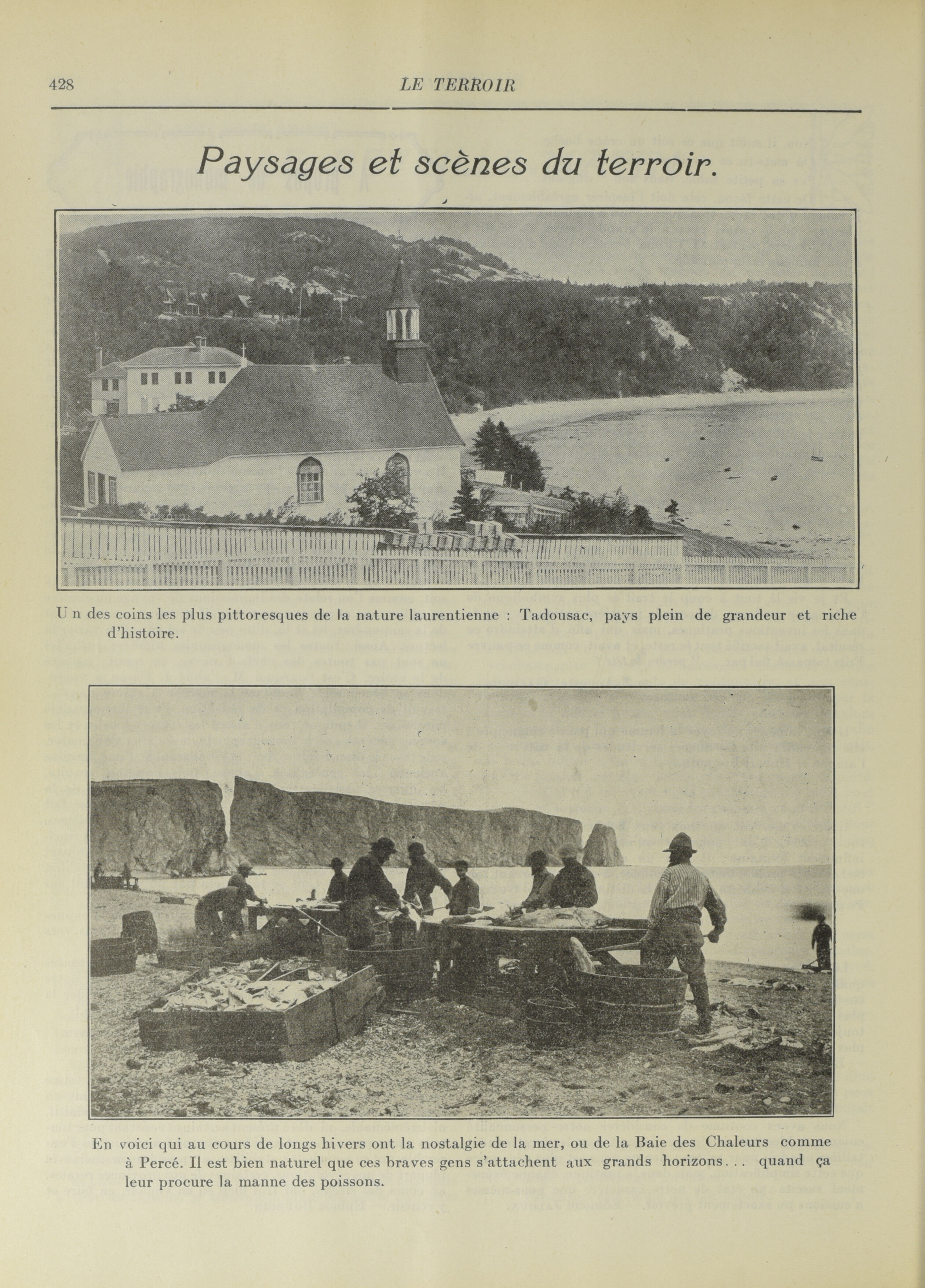 428 LE TERROIR

Paysages et scènes du terroir.

Un des coins les plus pittoresques de la nature laurentienne : Tadousac, pays plein de grandeur et riche d'histoire.

En voici qui au cours de longs hivers ont la nostalgie de la mer, ou de la Baie des Chaleurs comme à Percé. Il est bien naturel que ces braves gens s'attachent aux grands horizons... quand ça leur procure la manne des poissons.